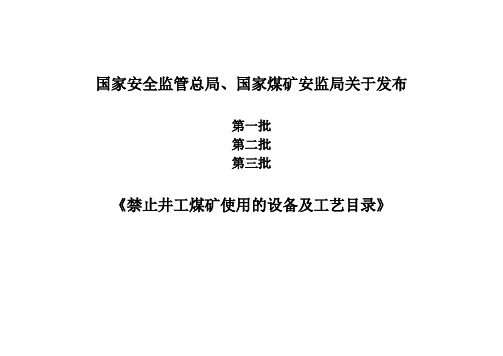 国家安全监管总局、国家煤矿安监局关于发布

第一批
第二批
第三批

《禁止井工煤矿使用的设备及工艺目录》